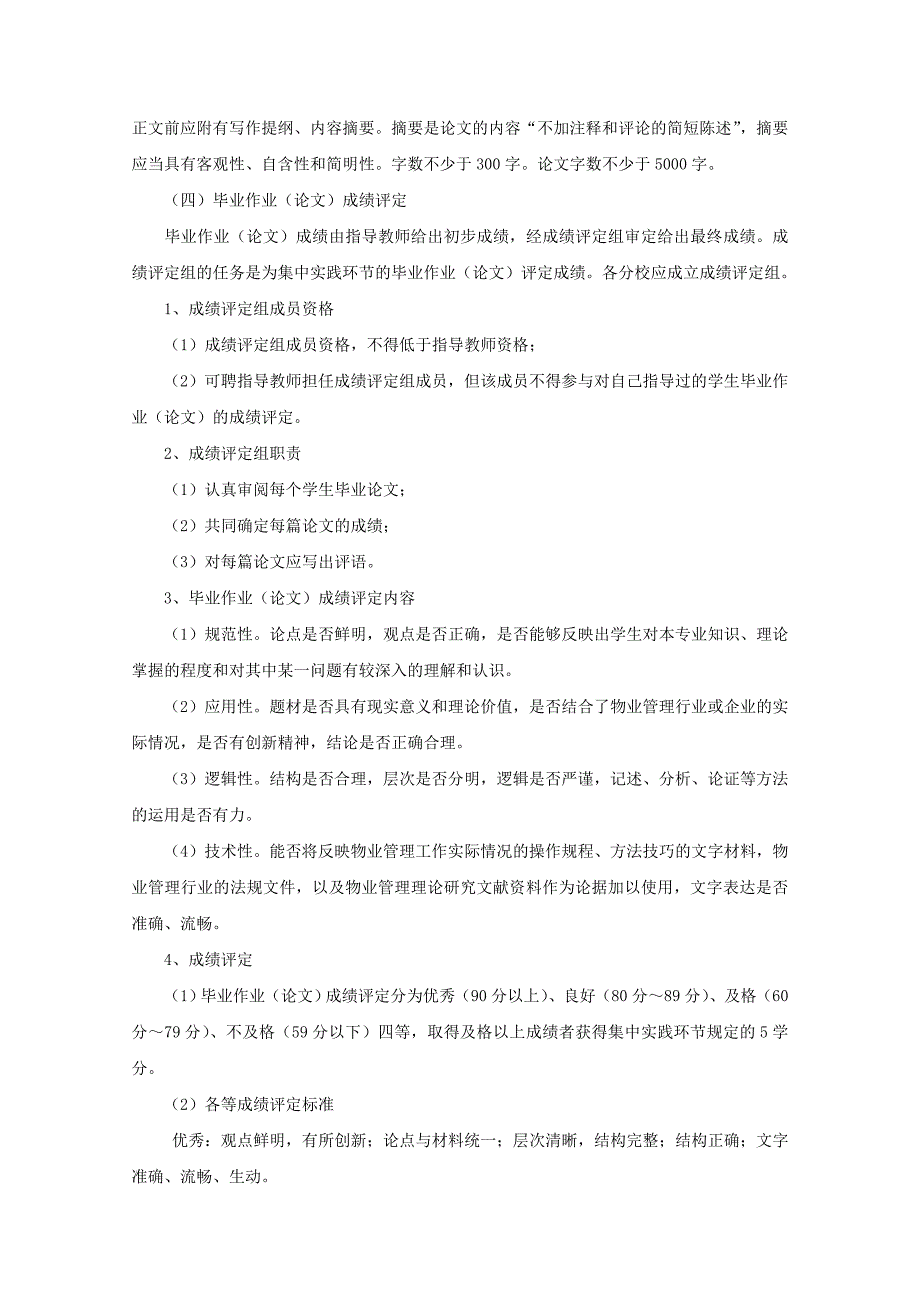 正文前应附有写作提纲、内容摘要。摘要是论文的内容“不加注释和评论的简短陈述”，摘要应当具有客观性、自含性和简明性。字数不少于 300 字。论文字数不少于 5000 字。

（四）毕业作业（论文）成绩评定

毕业作业（论文）成绩由指导教师给出初步成绩，经成绩评定组审定给出最终成绩。成绩评定组的任务是为集中实践环节的毕业作业（论文）评定成绩。各分校应成立成绩评定组。

1、成绩评定组成员资格

（1）成绩评定组成员资格，不得低于指导教师资格；

（2）可聘指导教师担任成绩评定组成员，但该成员不得参与对自己指导过的学生毕业作业（论文）的成绩评定。

2、成绩评定组职责

（1）认真审阅每个学生毕业论文；

（2）共同确定每篇论文的成绩；

（3）对每篇论文应写出评语。

3、毕业作业（论文）成绩评定内容

（1）规范性。论点是否鲜明，观点是否正确，是否能够反映出学生对本专业知识、理论掌握的程度和对其中某一问题有较深入的理解和认识。

（2）应用性。题材是否具有现实意义和理论价值，是否结合了物业管理行业或企业的实际情况，是否有创新精神，结论是否正确合理。

（3）逻辑性。结构是否合理，层次是否分明，逻辑是否严谨，记述、分析、论证等方法的运用是否有力。

（4）技术性。能否将反映物业管理工作实际情况的操作规程、方法技巧的文字材料，物业管理行业的法规文件，以及物业管理理论研究文献资料作为论据加以使用，文字表达是否准确、流畅。

4、成绩评定

（1）毕业作业（论文）成绩评定分为优秀（90 分以上）、良好（80 分～89 分）、及格（60 分～79 分）、不及格（59 分以下）四等，取得及格以上成绩者获得集中实践环节规定的 5 学分。

（2）各等成绩评定标准

优秀：观点鲜明，有所创新；论点与材料统一；层次清晰，结构完整；结构正确；文字准确、流畅、生动。